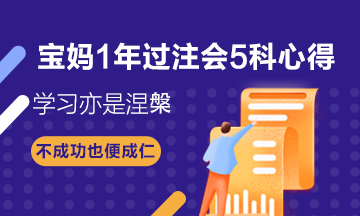 宝妈1年过注会5科心得

学习亦是涅槃

不成功也便成仁